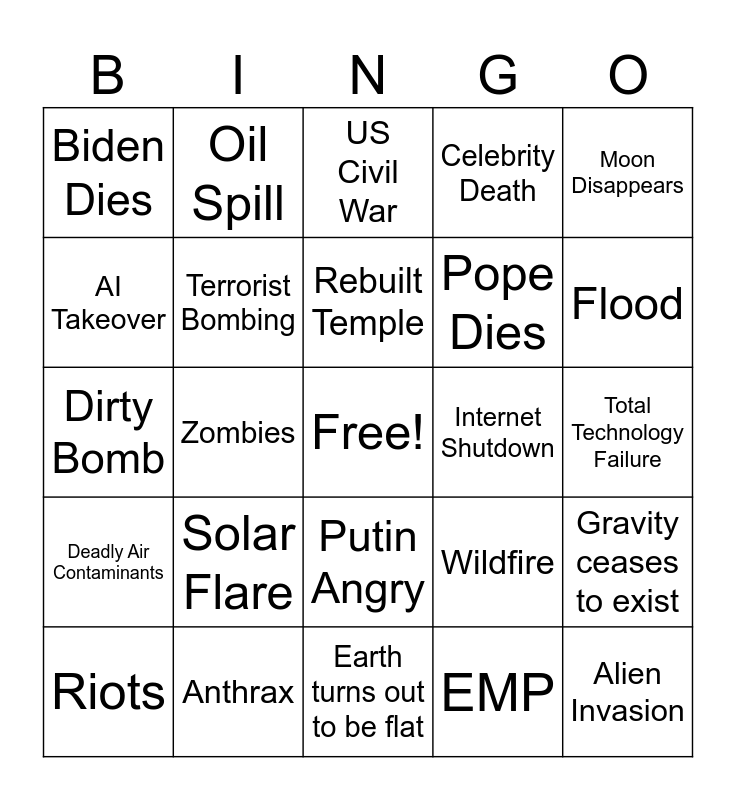 | B | I | N | G | O |
|---|---|---|---|---|
| Biden Dies | Oil Spill | US Civil War | Celebrity Death | Moon Disappears |
| AI Takeover | Terrorist Bombing | Rebuilt Temple | Pope Dies | Flood |
| Dirty Bomb | Zombies | Free! | Internet Shutdown | Total Technology Failure |
| Deadly Air Contaminants | Solar Flare | Putin Angry | Wildfire | Gravity ceases to exist |
| Riots | Anthrax | Earth turns out to be flat | EMP | Alien Invasion |